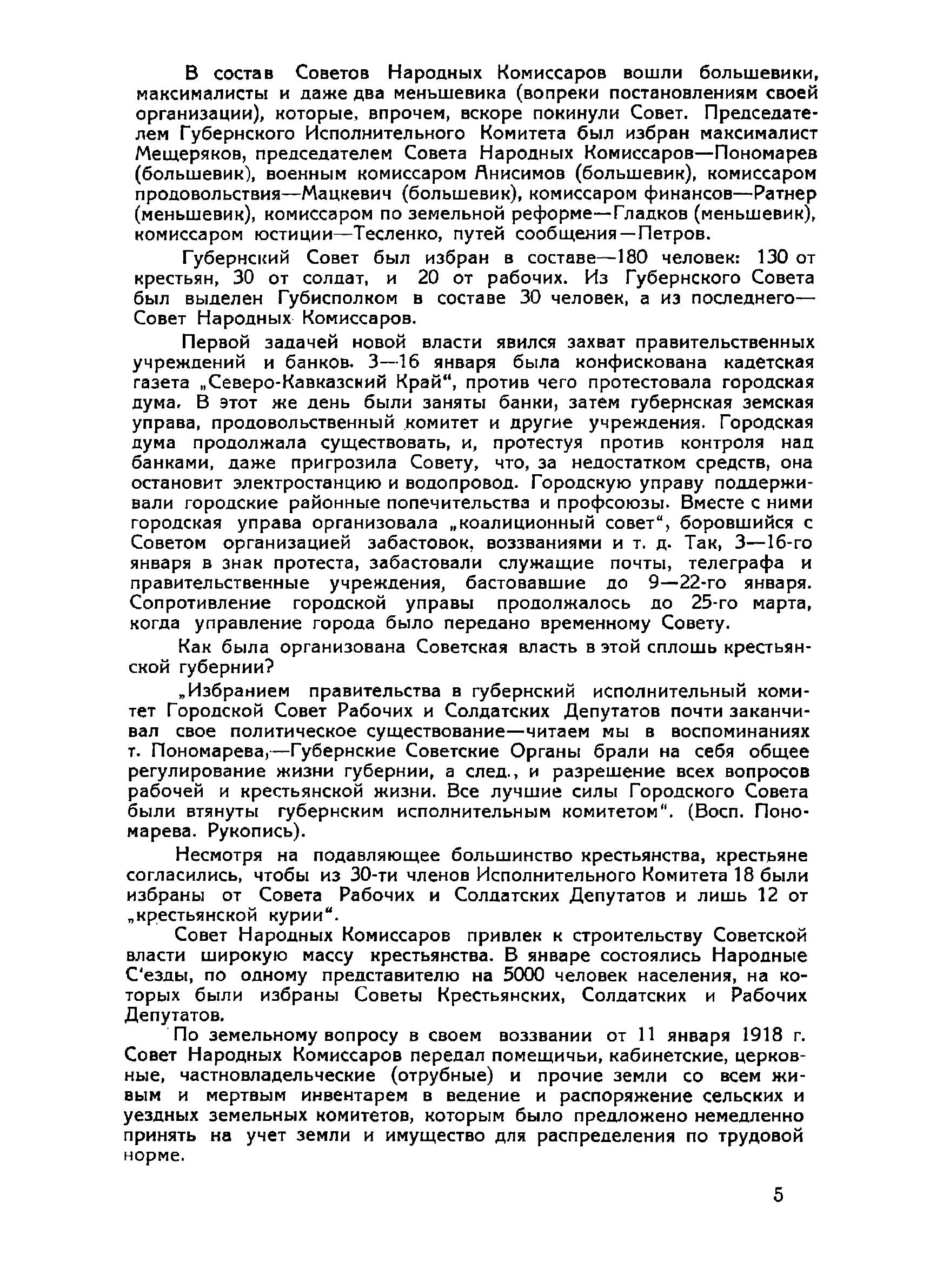 В состав Советов Народных Комиссаров вошли большевики, максималисты и даже два меньшевика (вопреки постановлениям своей организации), которые, впрочем, вскоре покинули Совет. Председателем Губернского Исполнительного Комитета был избран максималист Мещеряков, председателем Совета Народных Комиссаров—Пономарев (большевик), военным комиссаром Анисимов (большевик), комиссаром продовольствия—Мацкевич (большевик), комиссаром финансов—Ратнер (меньшевик), комиссаром по земельной реформе—Гладков (меньшевик), комиссаром юстиции—Тесленко, путей сообщения—Петров.

Губернский Совет был избран в составе—180 человек: 130 от крестьян, 30 от солдат, и 20 от рабочих. Из Губернского Совета был выделен Губисполком в составе 30 человек, а из последнего—Совет Народных Комиссаров.

Первой задачей новой власти явился захват правительственных учреждений и банков. 3—16 января была конфискована кадетская газета „Северо-Кавказский Край“, против чего протестовала городская дума. В этот же день были заняты банки, затем губернская земская управа, продовольственный комитет и другие учреждения. Городская дума продолжала существовать, и, протестуя против контроля над банками, даже пригрозила Совету, что, за недостатком средств, она остановит электростанцию и водопровод. Городскую управу поддерживали городские районные попечительства и профсоюзы. Вместе с ними городская управа организовала „коалиционный совет“, боровшийся с Советом организацией забастовок, воззваниями и т. д. Так, 3—16-го января в знак протеста, забастовали служащие почты, телеграфа и правительственные учреждения, бастовавшие до 9—22-го января. Сопротивление городской управы продолжалось до 25-го марта, когда управление города было передано временному Совету.

Как была организована Советская власть в этой сплошь крестьянской губернии?

„Избранием правительства в губернский исполнительный комитет Городской Совет Рабочих и Солдатских Депутатов почти заканчивал свое политическое существование—читаем мы в воспоминаниях т. Пономарева,—Губернские Советские Органы брали на себя общее регулирование жизни губернии, а след., и разрешение всех вопросов рабочей и крестьянской жизни. Все лучшие силы Городского Совета были втянуты губернским исполнительным комитетом“. (Восп. Пономарева. Рукопись).

Несмотря на подавляющее большинство крестьянства, крестьяне согласились, чтобы из 30-ти членов Исполнительного Комитета 18 были избраны от Совета Рабочих и Солдатских Депутатов и лишь 12 от „крестьянской курии“.

Совет Народных Комиссаров привлек к строительству Советской власти широкую массу крестьянства. В январе состоялись Народные С‘езды, по одному представителю на 5000 человек населения, на которых были избраны Советы Крестьянских, Солдатских и Рабочих Депутатов.

По земельному вопросу в своем воззвании от 11 января 1918 г. Совет Народных Комиссаров передал помещичьи, кабинетские, церковные, частновладельческие (отрубные) и прочие земли со всем живым и мертвым инвентарем в ведение и распоряжение сельских и уездных земельных комитетов, которым было предложено немедленно принять на учет земли и имущество для распределения по трудовой норме.

5